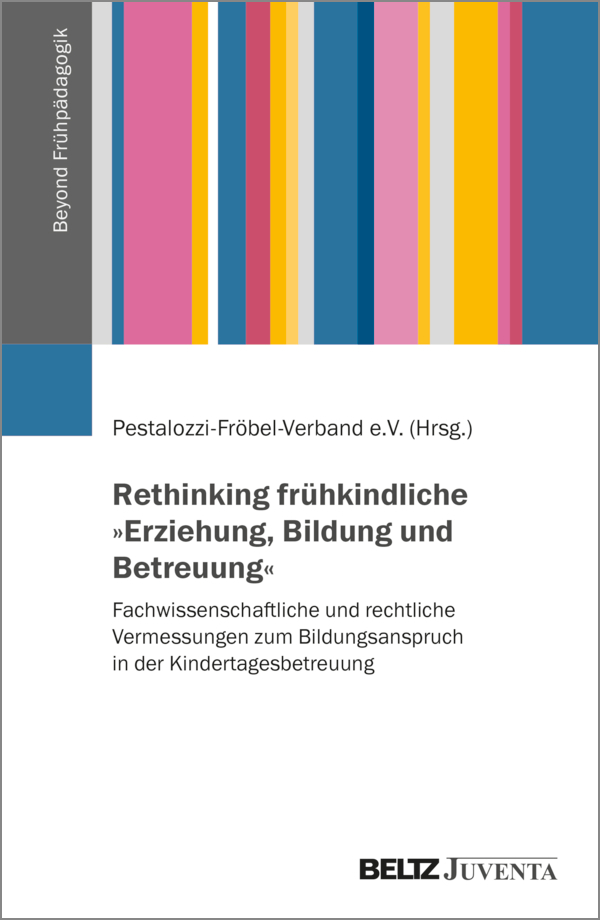 Beyond Frühpädagogik

Pestalozzi-Fröbel-Verband e.V. (Hrsg.)

Rethinking frühkindliche »Erziehung, Bildung und Betreuung«

Fachwissenschaftliche und rechtliche Vermessungen zum Bildungsanspruch in der Kindertagesbetreuung

BELTZ JUVENTA